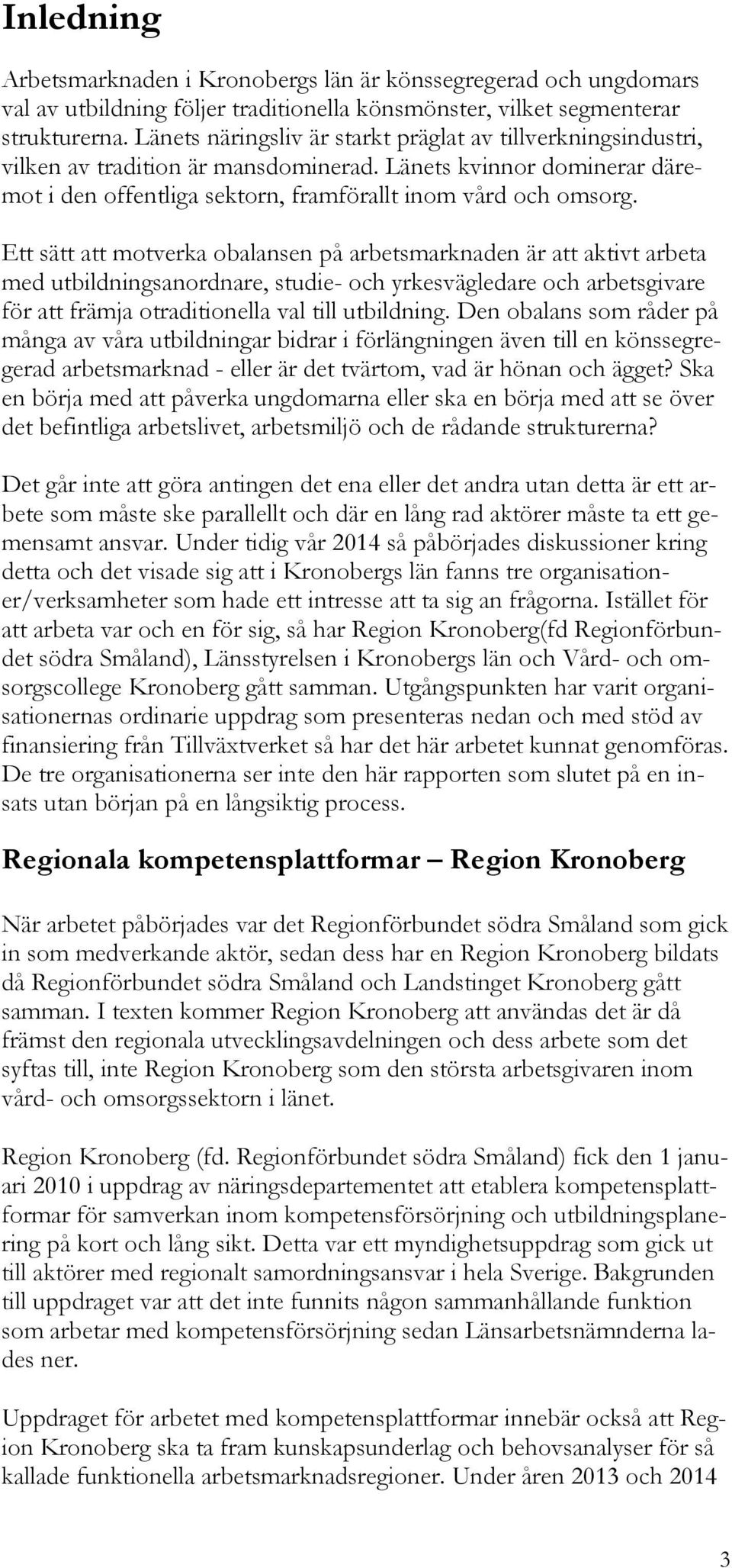 Inledning

Arbetsmarknaden i Kronobergs län är könssegregerad och ungdomars val av utbildning följer traditionella könsmönster, vilket segmenterar strukturerna. Länets näringsliv är starkt präglat av tillverkningsindustri, vilken av tradition är mansdominerad. Länets kvinnor dominerar däremot i den offentliga sektorn, framförallt inom vård och omsorg.

Ett sätt att motverka obalansen på arbetsmarknaden är att aktivt arbeta med utbildningsanordnare, studie- och yrkesvägledare och arbetsgivare för att främja otraditionella val till utbildning. Den obalans som råder på många av våra utbildningar bidrar i förlängningen även till en könssegregerad arbetsmarknad - eller är det tvärtom, vad är hönan och ägget? Ska en börja med att påverka ungdomarna eller ska en börja med att se över det befintliga arbetslivet, arbetsmiljö och de rådande strukturerna?

Det går inte att göra antingen det ena eller det andra utan detta är ett arbete som måste ske parallellt och där en lång rad aktörer måste ta ett gemensamt ansvar. Under tidig vår 2014 så påbörjades diskussioner kring detta och det visade sig att i Kronobergs län fanns tre organisationer/verksamheter som hade ett intresse att ta sig an frågorna. Istället för att arbeta var och en för sig, så har Region Kronoberg(fd Regionförbundet södra Småland), Länsstyrelsen i Kronobergs län och Vård- och omsorgscollege Kronoberg gått samman. Utgångspunkten har varit organisationernas ordinarie uppdrag som presenteras nedan och med stöd av finansiering från Tillväxtverket så har det här arbetet kunnat genomföras. De tre organisationerna ser inte den här rapporten som slutet på en insats utan början på en långsiktig process.

Regionala kompetensplattformar – Region Kronoberg

När arbetet påbörjades var det Regionförbundet södra Småland som gick in som medverkande aktör, sedan dess har en Region Kronoberg bildats då Regionförbundet södra Småland och Landstinget Kronoberg gått samman. I texten kommer Region Kronoberg att användas det är då främst den regionala utvecklingsavdelningen och dess arbete som det syftas till, inte Region Kronoberg som den största arbetsgivaren inom vård- och omsorgssektorn i länet.

Region Kronoberg (fd. Regionförbundet södra Småland) fick den 1 januari 2010 i uppdrag av näringsdepartementet att etablera kompetensplattformar för samverkan inom kompetensförsörjning och utbildningsplanering på kort och lång sikt. Detta var ett myndighetsuppdrag som gick ut till aktörer med regionalt samordningsansvar i hela Sverige. Bakgrunden till uppdraget var att det inte funnits någon sammanhållande funktion som arbetar med kompetensförsörjning sedan Länsarbetsnämnderna lades ner.

Uppdraget för arbetet med kompetensplattformar innebär också att Region Kronoberg ska ta fram kunskapsunderlag och behovsanalyser för så kallade funktionella arbetsmarknadsregioner. Under åren 2013 och 2014

3